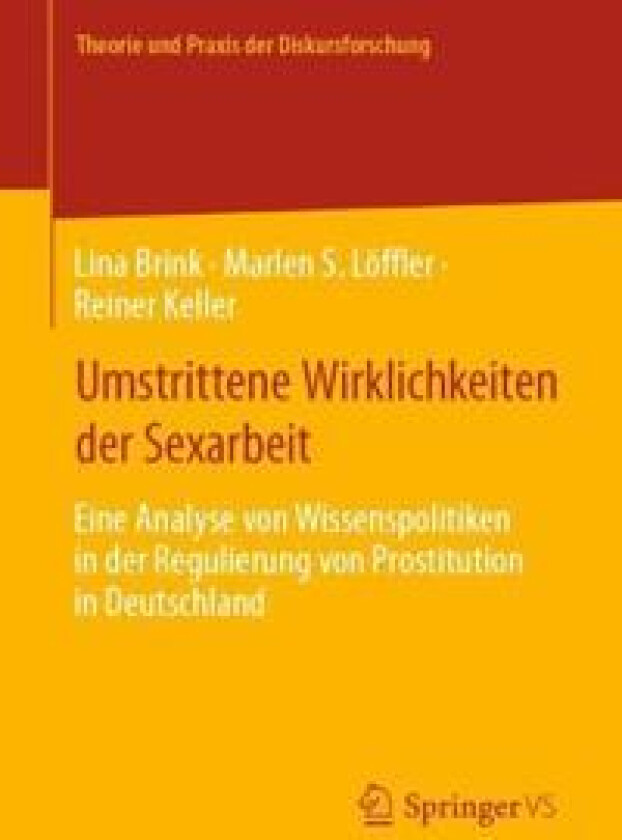 Theorie und Praxis der Diskursforschung

Lina Brink · Marlen S. Löffler · Reiner Keller

Umstrittene Wirklichkeiten der Sexarbeit

Eine Analyse von Wissenspolitiken in der Regulierung von Prostitution in Deutschland

Springer VS